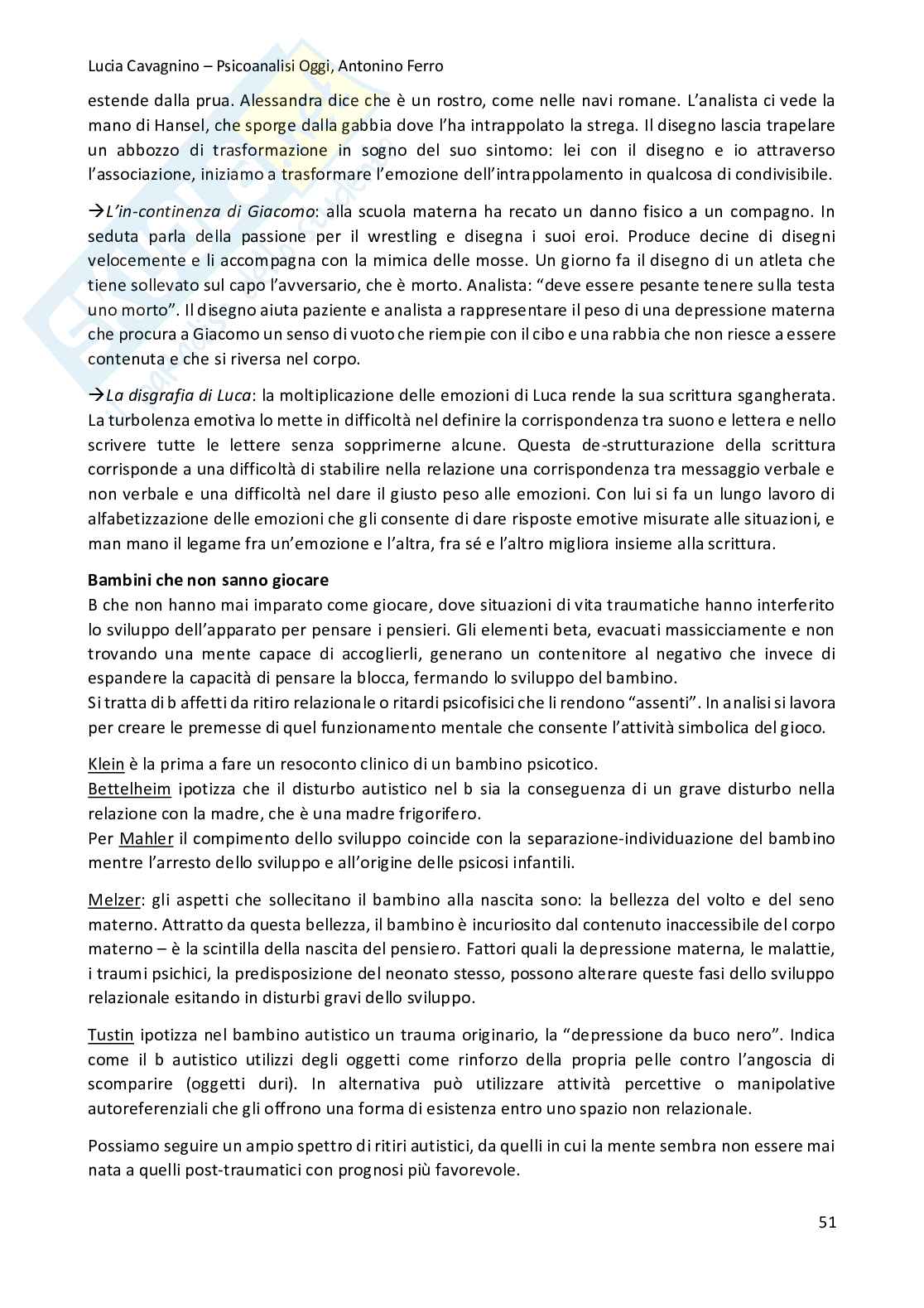 Lucia Cavagnino – Psicoanalisi Oggi, Antonino Ferro

estende dalla prua. Alessandra dice che è un rostro, come nelle navi romane. L'analista ci vede la mano di Hansel, che sporge dalla gabbia dove l'ha intrappolato la strega. Il disegno lascia trapelare un abbozzo di trasformazione in sogno del suo sintomo: lei con il disegno e io attraverso l'associazione, iniziamo a trasformare l'emozione dell'intrappolamento in qualcosa di condivisibile.

→L'in-continenza di Giacomo: alla scuola materna ha recato un danno fisico a un compagno. In seduta parla della passione per il wrestling e disegna i suoi eroi. Produce decine di disegni velocemente e li accompagna con la mimica delle mosse. Un giorno fa il disegno di un atleta che tiene sollevato sul capo l'avversario, che è morto. Analista: "deve essere pesante tenere sulla testa uno morto". Il disegno aiuta paziente e analista a rappresentare il peso di una depressione materna che procura a Giacomo un senso di vuoto che riempie con il cibo e una rabbia che non riesce a essere contenuta e che si riversa nel corpo.

→La disgrafia di Luca: la moltiplicazione delle emozioni di Luca rende la sua scrittura sgangherata. La turbolenza emotiva lo mette in difficoltà nel definire la corrispondenza tra suono e lettera e nello scrivere tutte le lettere senza sopprimerne alcune. Questa de-strutturazione della scrittura corrisponde a una difficoltà di stabilire nella relazione una corrispondenza tra messaggio verbale e non verbale e una difficoltà nel dare il giusto peso alle emozioni. Con lui si fa un lungo lavoro di alfabetizzazione delle emozioni che gli consente di dare risposte emotive misurate alle situazioni, e man mano il legame fra un'emozione e l'altra, fra sé e l'altro migliora insieme alla scrittura.

Bambini che non sanno giocare
B che non hanno mai imparato come giocare, dove situazioni di vita traumatiche hanno interferito lo sviluppo dell'apparato per pensare i pensieri. Gli elementi beta, evacuati massicciamente e non trovando una mente capace di accoglierli, generano un contenitore al negativo che invece di espandere la capacità di pensare la blocca, fermando lo sviluppo del bambino.
Si tratta di b affetti da ritiro relazionale o ritardi psicofisici che li rendono "assenti". In analisi si lavora per creare le premesse di quel funzionamento mentale che consente l'attività simbolica del gioco.

Klein è la prima a fare un resoconto clinico di un bambino psicotico.
Bettelheim ipotizza che il disturbo autistico nel b sia la conseguenza di un grave disturbo nella relazione con la madre, che è una madre frigorifero.
Per Mahler il compimento dello sviluppo coincide con la separazione-individuazione del bambino mentre l'arresto dello sviluppo e all'origine delle psicosi infantili.

Melzer: gli aspetti che sollecitano il bambino alla nascita sono: la bellezza del volto e del seno materno. Attratto da questa bellezza, il bambino è incuriosito dal contenuto inaccessibile del corpo materno – è la scintilla della nascita del pensiero. Fattori quali la depressione materna, le malattie, i traumi psichici, la predisposizione del neonato stesso, possono alterare queste fasi dello sviluppo relazionale esitando in disturbi gravi dello sviluppo.

Tustin ipotizza nel bambino autistico un trauma originario, la "depressione da buco nero". Indica come il b autistico utilizzi degli oggetti come rinforzo della propria pelle contro l'angoscia di scomparire (oggetti duri). In alternativa può utilizzare attività percettive o manipolative autoreferenziali che gli offrono una forma di esistenza entro uno spazio non relazionale.

Possiamo seguire un ampio spettro di ritiri autistici, da quelli in cui la mente sembra non essere mai nata a quelli post-traumatici con prognosi più favorevole.

51